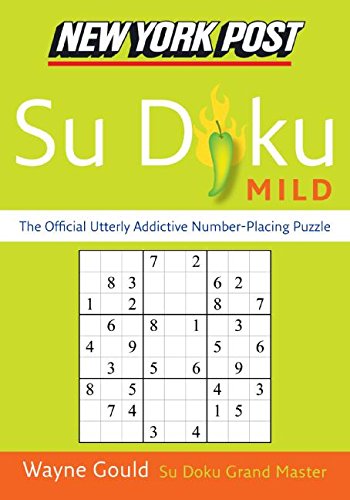 NEW YORK POST

Su Doku
MILD

The Official Utterly Addictive Number-Placing Puzzle

| | | | | | | | | |
|---|---|---|---|---|---|---|---|---|
| | | | 7 | | 2 | | | |
| | 8 | 3 | | | | 6 | 2 | |
| 1 | | 2 | | | | 8 | | 7 |
| | 6 | | 8 | | 1 | | 3 | |
| 4 | | 9 | | | | 5 | | 6 |
| | 3 | | 5 | | 6 | | 9 | |
| 8 | | 5 | | | | 4 | | 3 |
| | 7 | 4 | | | | 1 | 5 | |
| | | | 3 | | 4 | | | |

Wayne Gould Su Doku Grand Master